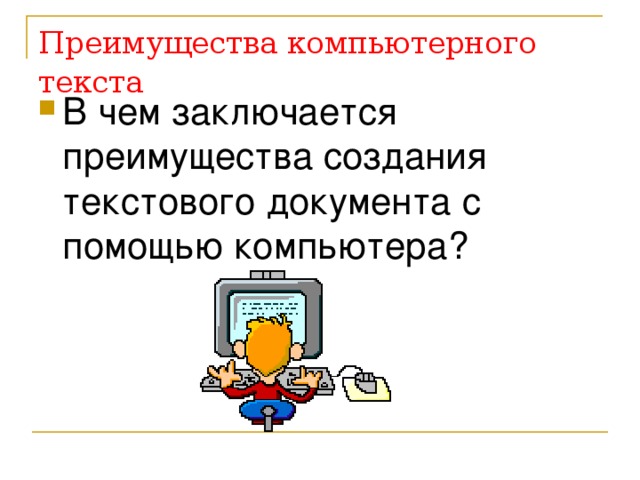 Преимущества компьютерного текста

В чем заключается преимущества создания текстового документа с помощью компьютера?